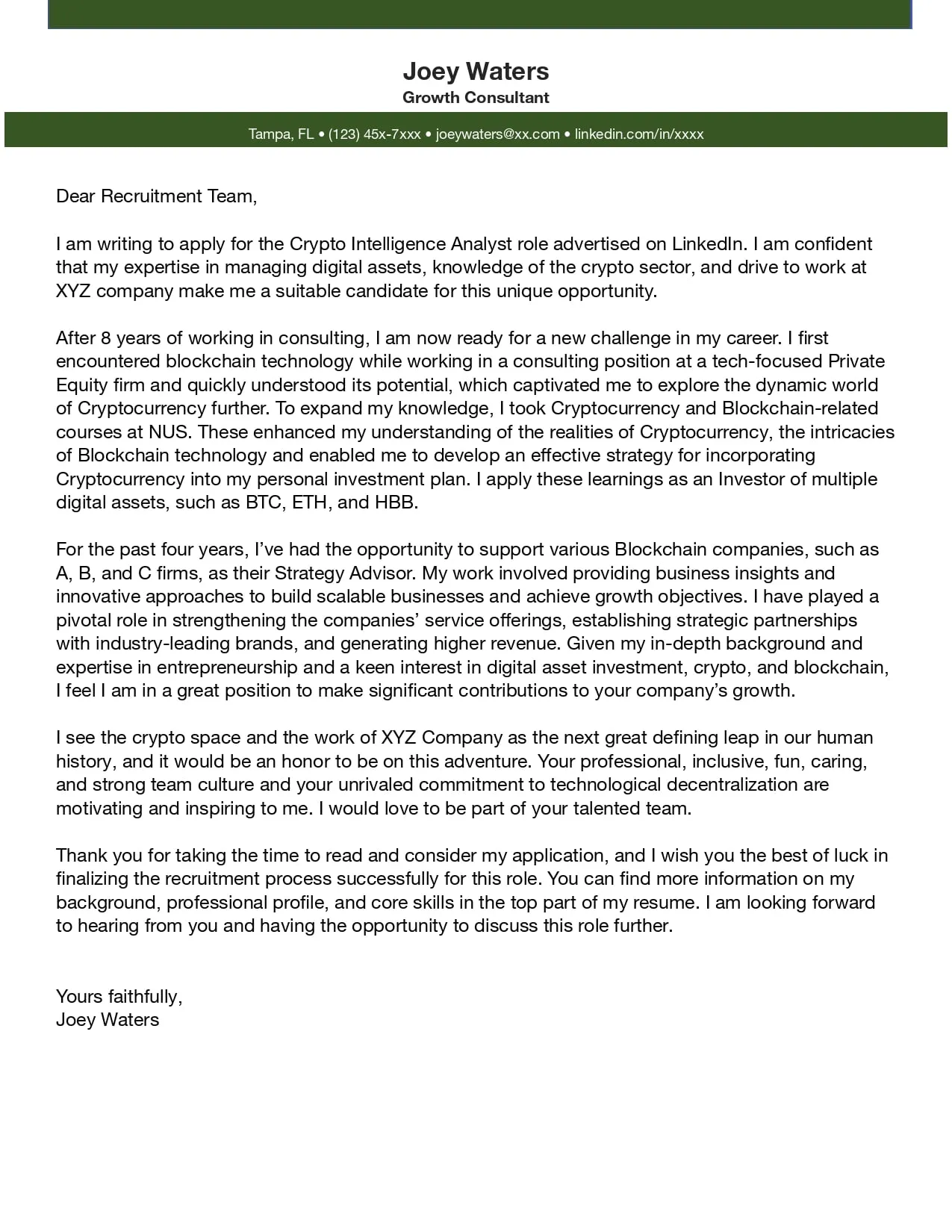 Joey Waters
Growth Consultant

Tampa, FL • (123) 45x-7xxx • joeywaters@xx.com • linkedin.com/in/xxxx

Dear Recruitment Team,

I am writing to apply for the Crypto Intelligence Analyst role advertised on LinkedIn. I am confident that my expertise in managing digital assets, knowledge of the crypto sector, and drive to work at XYZ company make me a suitable candidate for this unique opportunity.

After 8 years of working in consulting, I am now ready for a new challenge in my career. I first encountered blockchain technology while working in a consulting position at a tech-focused Private Equity firm and quickly understood its potential, which captivated me to explore the dynamic world of Cryptocurrency further. To expand my knowledge, I took Cryptocurrency and Blockchain-related courses at NUS. These enhanced my understanding of the realities of Cryptocurrency, the intricacies of Blockchain technology and enabled me to develop an effective strategy for incorporating Cryptocurrency into my personal investment plan. I apply these learnings as an Investor of multiple digital assets, such as BTC, ETH, and HBB.

For the past four years, I've had the opportunity to support various Blockchain companies, such as A, B, and C firms, as their Strategy Advisor. My work involved providing business insights and innovative approaches to build scalable businesses and achieve growth objectives. I have played a pivotal role in strengthening the companies' service offerings, establishing strategic partnerships with industry-leading brands, and generating higher revenue. Given my in-depth background and expertise in entrepreneurship and a keen interest in digital asset investment, crypto, and blockchain, I feel I am in a great position to make significant contributions to your company's growth.

I see the crypto space and the work of XYZ Company as the next great defining leap in our human history, and it would be an honor to be on this adventure. Your professional, inclusive, fun, caring, and strong team culture and your unrivaled commitment to technological decentralization are motivating and inspiring to me. I would love to be part of your talented team.

Thank you for taking the time to read and consider my application, and I wish you the best of luck in finalizing the recruitment process successfully for this role. You can find more information on my background, professional profile, and core skills in the top part of my resume. I am looking forward to hearing from you and having the opportunity to discuss this role further.

Yours faithfully,
Joey Waters